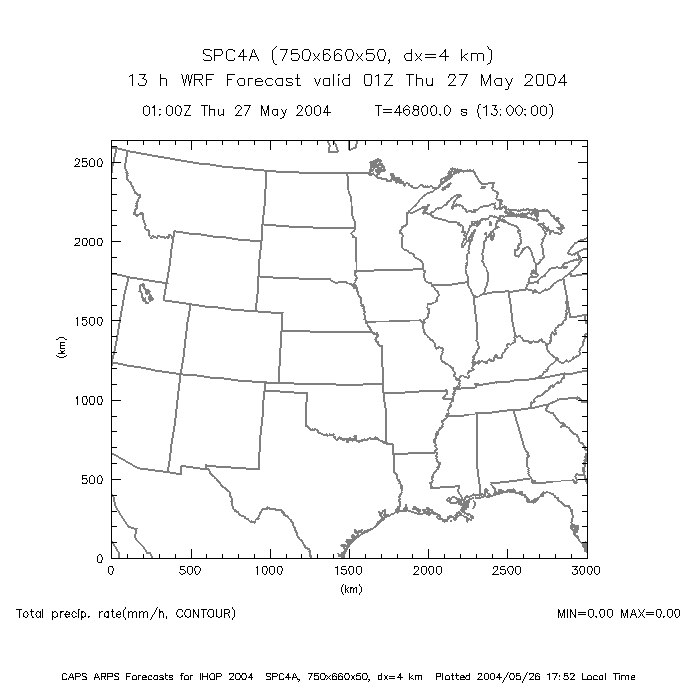 SPC4A (750x660x50, dx=4 km)
13 h WRF Forecast valid 01Z Thu 27 May 2004
01:00Z Thu 27 May 2004 T=46800.0 s (13:00:00)

2500
2000
1500
1000
500
0
(km)

0 500 1000 1500 2000 2500 3000
(km)

Total precip. rate(mm/h, CONTOUR)
MIN=0.00 MAX=0.00

CAPS ARPS Forecasts for IHOP 2004 SPC4A, 750x660x50, dx=4 km Plotted 2004/05/26 17:52 Local Time